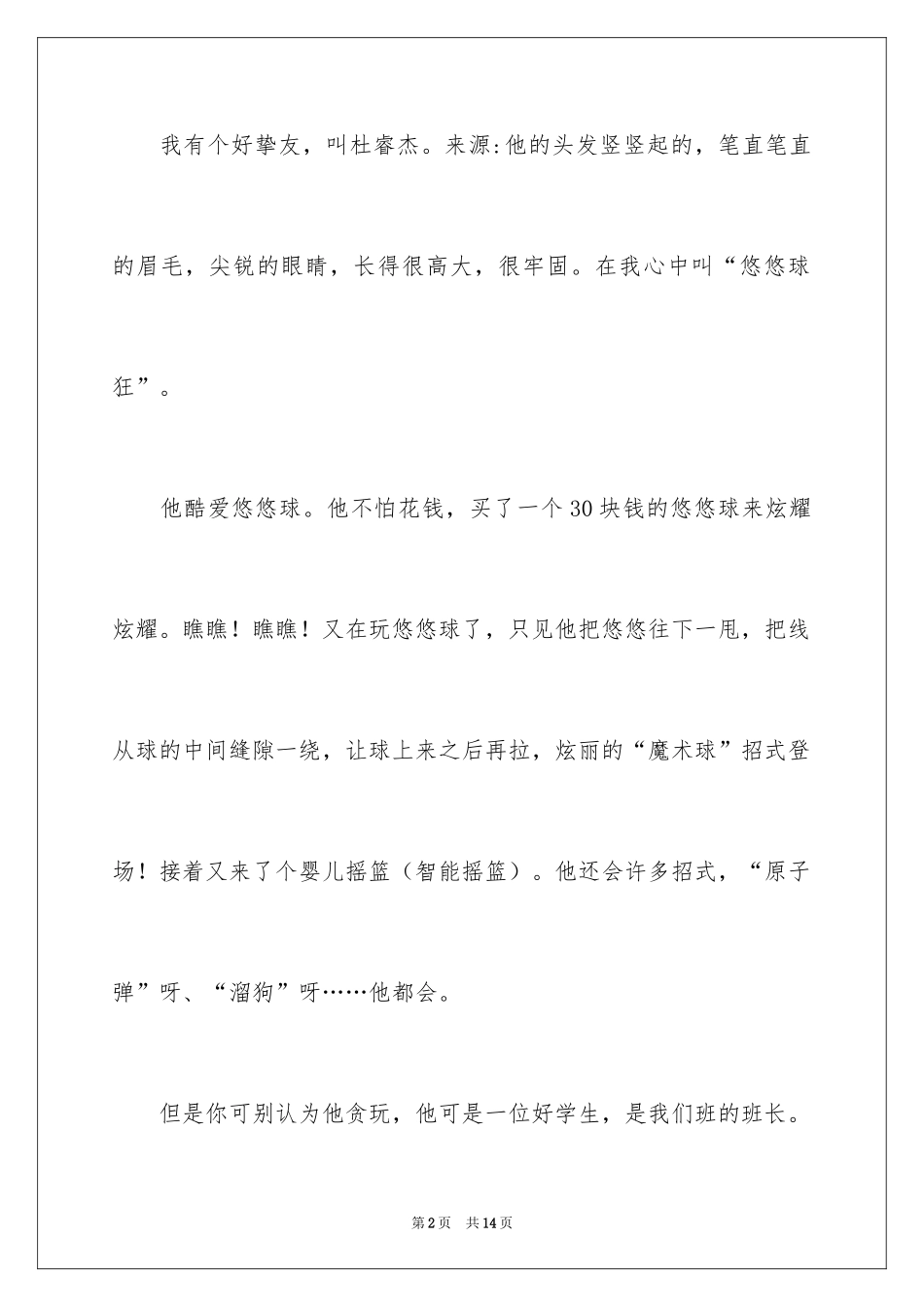 我有个好挚友，叫杜睿杰。来源:他的头发竖竖起的，笔直笔直的眉毛，尖锐的眼睛，长得很高大，很牢固。在我心中叫“悠悠球狂”。

他酷爱悠悠球。他不怕花钱，买了一个30块钱的悠悠球来炫耀炫耀。瞧瞧！瞧瞧！又在玩悠悠球了，只见他把悠悠往下一甩，把线从球的中间缝隙一绕，让球上来之后再拉，炫丽的“魔术球”招式登场！接着又来了个婴儿摇篮（智能摇篮）。他还会许多招式，“原子弹”呀、“溜狗”呀……他都会。

但是你可别认为他贪玩，他可是一位好学生，是我们班的班长。

第2页　共14页